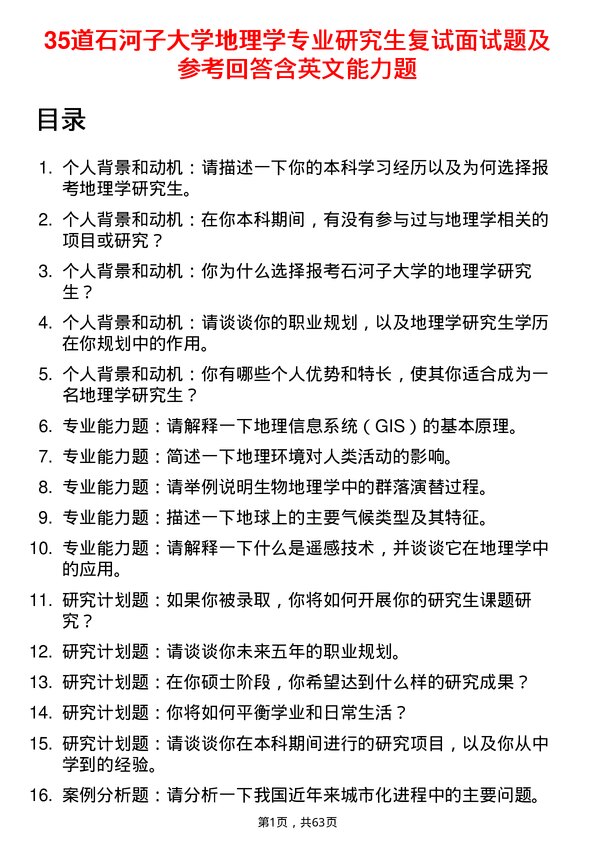 35道石河子大学地理学专业研究生复试面试题及参考回答含英文能力题

目录

1. 个人背景和动机：请描述一下你的本科学习经历以及为何选择报考地理学研究生。

2. 个人背景和动机：在你本科期间，有没有参与过与地理学相关的项目或研究？

3. 个人背景和动机：你为什么选择报考石河子大学的地理学研究生？

4. 个人背景和动机：请谈谈你的职业规划，以及地理学研究生学历在你规划中的作用。

5. 个人背景和动机：你有哪些个人优势和特长，使其你适合成为一名地理学研究生？

6. 专业能力题：请解释一下地理信息系统（GIS）的基本原理。

7. 专业能力题：简述一下地理环境对人类活动的影响。

8. 专业能力题：请举例说明生物地理学中的群落演替过程。

9. 专业能力题：描述一下地球上的主要气候类型及其特征。

10. 专业能力题：请解释一下什么是遥感技术，并谈谈它在地理学中的应用。

11. 研究计划题：如果你被录取，你将如何开展你的研究生课题研究？

12. 研究计划题：请谈谈你未来五年的职业规划。

13. 研究计划题：在你硕士阶段，你希望达到什么样的研究成果？

14. 研究计划题：你将如何平衡学业和日常生活？

15. 研究计划题：请谈谈你在本科期间进行的研究项目，以及你从中学到的经验。

16. 案例分析题：请分析一下我国近年来城市化进程中的主要问题。

第1页，共63页